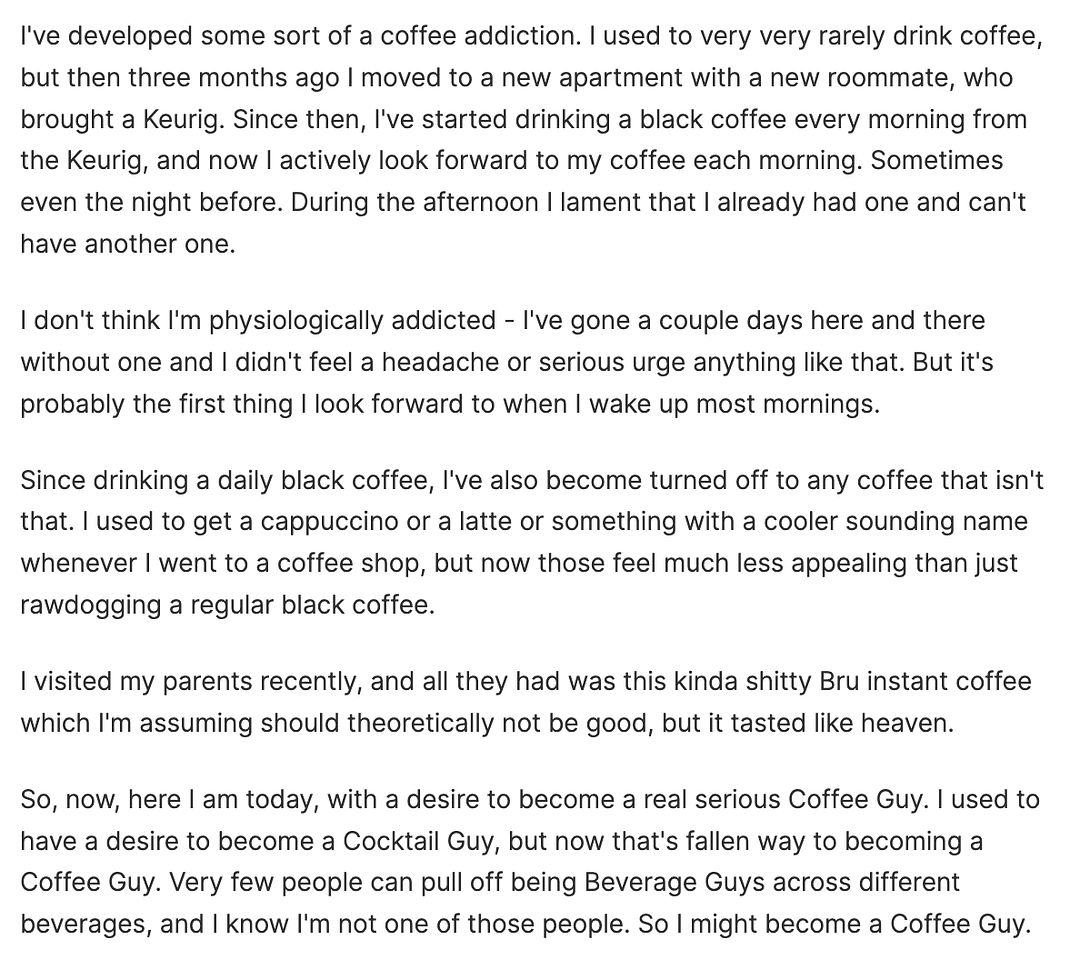 I've developed some sort of a coffee addiction. I used to very very rarely drink coffee, but then three months ago I moved to a new apartment with a new roommate, who brought a Keurig. Since then, I've started drinking a black coffee every morning from the Keurig, and now I actively look forward to my coffee each morning. Sometimes even the night before. During the afternoon I lament that I already had one and can't have another one.

I don't think I'm physiologically addicted - I've gone a couple days here and there without one and I didn't feel a headache or serious urge anything like that. But it's probably the first thing I look forward to when I wake up most mornings.

Since drinking a daily black coffee, I've also become turned off to any coffee that isn't that. I used to get a cappuccino or a latte or something with a cooler sounding name whenever I went to a coffee shop, but now those feel much less appealing than just rawdogging a regular black coffee.

I visited my parents recently, and all they had was this kinda shitty Bru instant coffee which I'm assuming should theoretically not be good, but it tasted like heaven.

So, now, here I am today, with a desire to become a real serious Coffee Guy. I used to have a desire to become a Cocktail Guy, but now that's fallen way to becoming a Coffee Guy. Very few people can pull off being Beverage Guys across different beverages, and I know I'm not one of those people. So I might become a Coffee Guy.